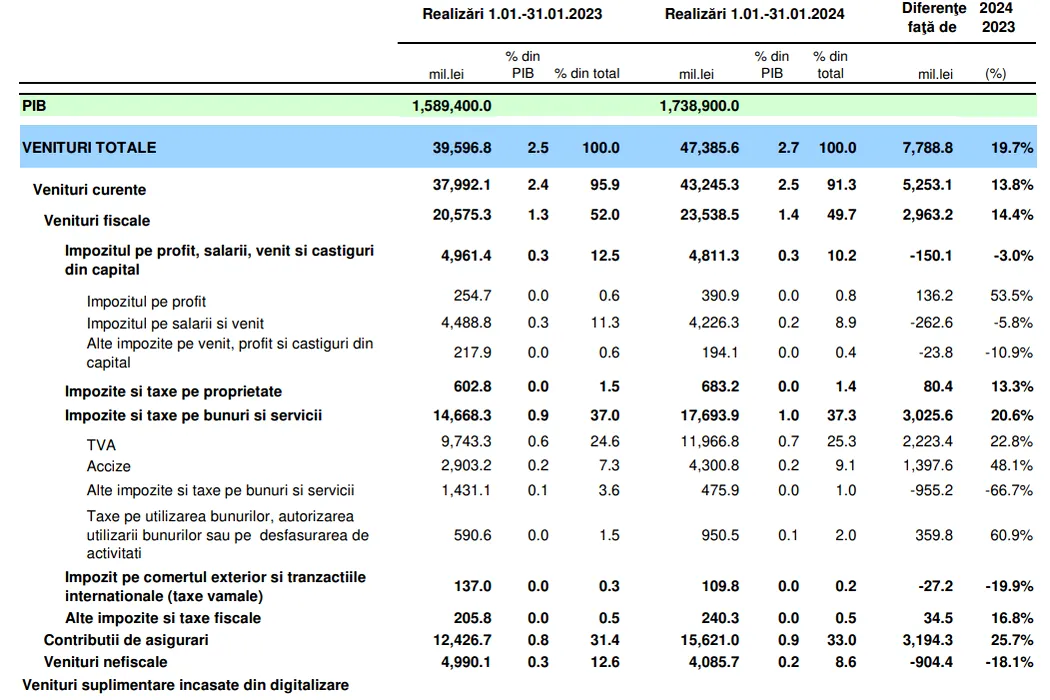 | | Realizări 1.01.-31.01.2023 | | | Realizări 1.01.-31.01.2024 | | | Diferențe față de | 2024 2023 |
|---|---|---|---|---|---|---|---|---|
| | mil.lei | % din PIB | % din total | mil.lei | % din PIB | % din total | mil.lei | (%) |
| PIB | 1,589,400.0 | | | 1,738,900.0 | | | | |
| VENITURI TOTALE | 39,596.8 | 2.5 | 100.0 | 47,385.6 | 2.7 | 100.0 | 7,788.8 | 19.7% |
| Venituri curente | 37,992.1 | 2.4 | 95.9 | 43,245.3 | 2.5 | 91.3 | 5,253.1 | 13.8% |
| Venituri fiscale | 20,575.3 | 1.3 | 52.0 | 23,538.5 | 1.4 | 49.7 | 2,963.2 | 14.4% |
| Impozitul pe profit, salarii, venit si castiguri din capital | 4,961.4 | 0.3 | 12.5 | 4,811.3 | 0.3 | 10.2 | -150.1 | -3.0% |
| Impozitul pe profit | 254.7 | 0.0 | 0.6 | 390.9 | 0.0 | 0.8 | 136.2 | 53.5% |
| Impozitul pe salarii si venit | 4,488.8 | 0.3 | 11.3 | 4,226.3 | 0.2 | 8.9 | -262.6 | -5.8% |
| Alte impozite pe venit, profit si castiguri din capital | 217.9 | 0.0 | 0.6 | 194.1 | 0.0 | 0.4 | -23.8 | -10.9% |
| Impozite si taxe pe proprietate | 602.8 | 0.0 | 1.5 | 683.2 | 0.0 | 1.4 | 80.4 | 13.3% |
| Impozite si taxe pe bunuri si servicii | 14,668.3 | 0.9 | 37.0 | 17,693.9 | 1.0 | 37.3 | 3,025.6 | 20.6% |
| TVA | 9,743.3 | 0.6 | 24.6 | 11,966.8 | 0.7 | 25.3 | 2,223.4 | 22.8% |
| Accize | 2,903.2 | 0.2 | 7.3 | 4,300.8 | 0.2 | 9.1 | 1,397.6 | 48.1% |
| Alte impozite si taxe pe bunuri si servicii | 1,431.1 | 0.1 | 3.6 | 475.9 | 0.0 | 1.0 | -955.2 | -66.7% |
| Taxe pe utilizarea bunurilor, autorizarea utilizarii bunurilor sau pe desfasurarea de activitati | 590.6 | 0.0 | 1.5 | 950.5 | 0.1 | 2.0 | 359.8 | 60.9% |
| Impozit pe comertul exterior si tranzactiile internationale (taxe vamale) | 137.0 | 0.0 | 0.3 | 109.8 | 0.0 | 0.2 | -27.2 | -19.9% |
| Alte impozite si taxe fiscale | 205.8 | 0.0 | 0.5 | 240.3 | 0.0 | 0.5 | 34.5 | 16.8% |
| Contributii de asigurari | 12,426.7 | 0.8 | 31.4 | 15,621.0 | 0.9 | 33.0 | 3,194.3 | 25.7% |
| Venituri nefiscale | 4,990.1 | 0.3 | 12.6 | 4,085.7 | 0.2 | 8.6 | -904.4 | -18.1% |
| Venituri suplimentare incasate din digitalizare | | | | | | | | |